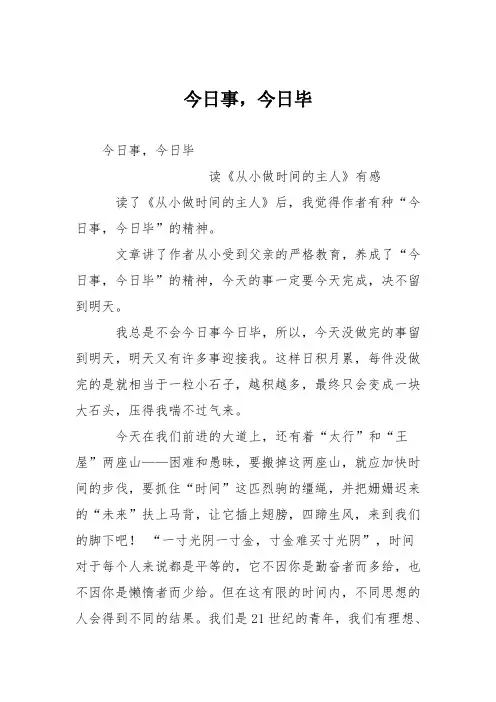 今日事，今日毕

今日事，今日毕

读《从小做时间的主人》有感

读了《从小做时间的主人》后，我觉得作者有种“今日事，今日毕”的精神。

文章讲了作者从小受到父亲的严格教育，养成了“今日事，今日毕”的精神，今天的事一定要今天完成，决不留到明天。

我总是不会今日事今日毕，所以，今天没做完的事留到明天，明天又有许多事迎接我。这样日积月累，每件没做完的是就相当于一粒小石子，越积越多，最终只会变成一块大石头，压得我喘不过气来。

今天在我们前进的大道上，还有着“太行”和“王屋”两座山——困难和愚昧，要搬掉这两座山，就应加快时间的步伐，要抓住“时间”这匹烈驹的缰绳，并把姗姗迟来的“未来”扶上马背，让它插上翅膀，四蹄生风，来到我们的脚下吧！“一寸光阴一寸金，寸金难买寸光阴”，时间对于每个人来说都是平等的，它不因你是勤奋者而多给，也不因你是懒惰者而少给。但在这有限的时间内，不同思想的人会得到不同的结果。我们是21世纪的青年，我们有理想、